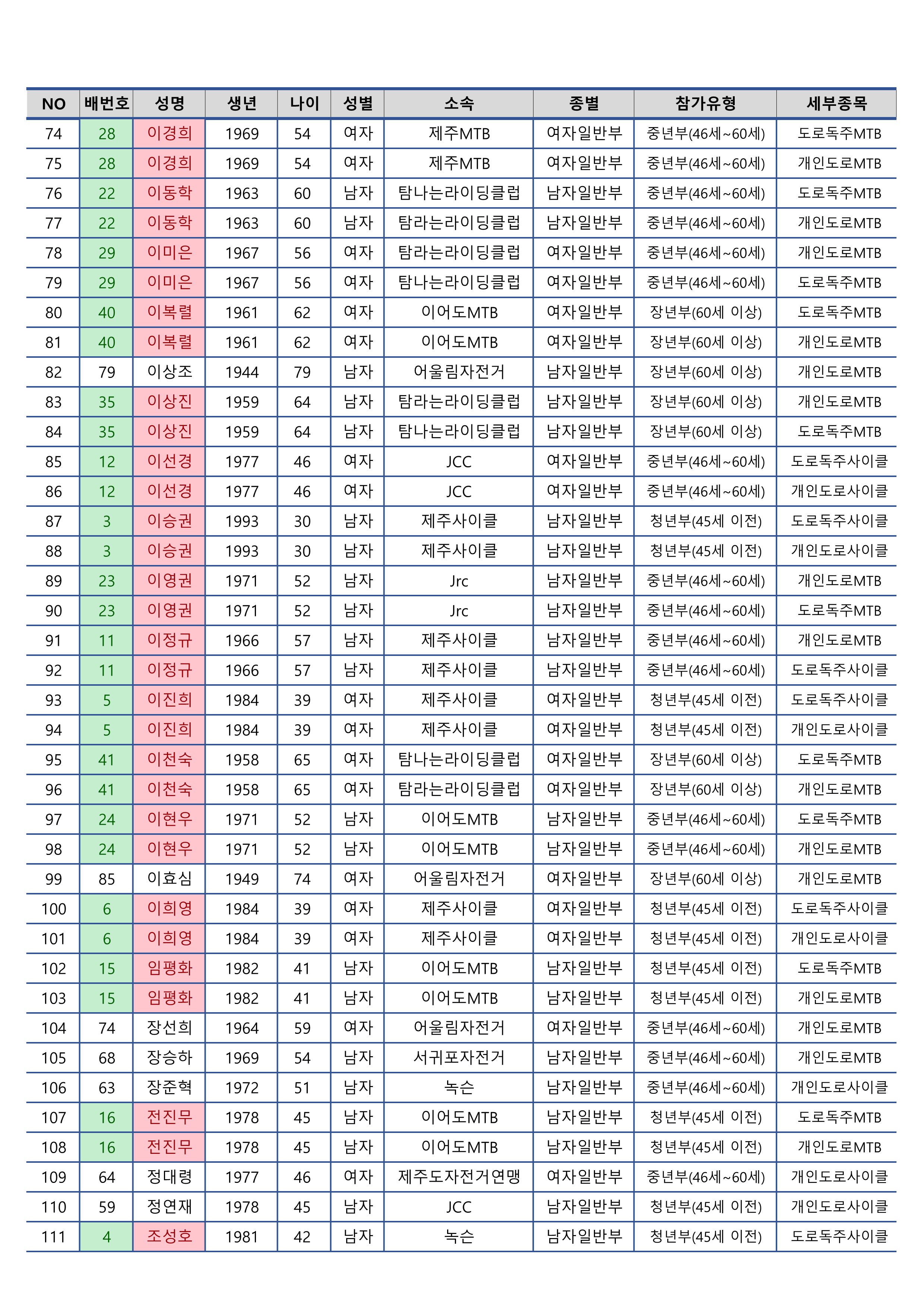 | NO | 배번호 | 성명 | 생년 | 나이 | 성별 | 소속 | 종별 | 참가유형 | 세부종목 |
|---|---|---|---|---|---|---|---|---|---|
| 74 | 28 | 이경희 | 1969 | 54 | 여자 | 제주MTB | 여자일반부 | 중년부(46세~60세) | 도로독주MTB |
| 75 | 28 | 이경희 | 1969 | 54 | 여자 | 제주MTB | 여자일반부 | 중년부(46세~60세) | 개인도로MTB |
| 76 | 22 | 이동학 | 1963 | 60 | 남자 | 탐나는라이딩클럽 | 남자일반부 | 중년부(46세~60세) | 도로독주MTB |
| 77 | 22 | 이동학 | 1963 | 60 | 남자 | 탐라는라이딩클럽 | 남자일반부 | 중년부(46세~60세) | 개인도로MTB |
| 78 | 29 | 이미은 | 1967 | 56 | 여자 | 탐라는라이딩클럽 | 여자일반부 | 중년부(46세~60세) | 개인도로MTB |
| 79 | 29 | 이미은 | 1967 | 56 | 여자 | 탐나는라이딩클럽 | 여자일반부 | 중년부(46세~60세) | 도로독주MTB |
| 80 | 40 | 이복렬 | 1961 | 62 | 여자 | 이어도MTB | 여자일반부 | 장년부(60세 이상) | 도로독주MTB |
| 81 | 40 | 이복렬 | 1961 | 62 | 여자 | 이어도MTB | 여자일반부 | 장년부(60세 이상) | 개인도로MTB |
| 82 | 79 | 이상조 | 1944 | 79 | 남자 | 어울림자전거 | 남자일반부 | 장년부(60세 이상) | 개인도로MTB |
| 83 | 35 | 이상진 | 1959 | 64 | 남자 | 탐라는라이딩클럽 | 남자일반부 | 장년부(60세 이상) | 개인도로MTB |
| 84 | 35 | 이상진 | 1959 | 64 | 남자 | 탐나는라이딩클럽 | 남자일반부 | 장년부(60세 이상) | 도로독주MTB |
| 85 | 12 | 이선경 | 1977 | 46 | 여자 | JCC | 여자일반부 | 중년부(46세~60세) | 도로독주사이클 |
| 86 | 12 | 이선경 | 1977 | 46 | 여자 | JCC | 여자일반부 | 중년부(46세~60세) | 개인도로사이클 |
| 87 | 3 | 이승권 | 1993 | 30 | 남자 | 제주사이클 | 남자일반부 | 청년부(45세 이전) | 도로독주사이클 |
| 88 | 3 | 이승권 | 1993 | 30 | 남자 | 제주사이클 | 남자일반부 | 청년부(45세 이전) | 개인도로사이클 |
| 89 | 23 | 이영권 | 1971 | 52 | 남자 | Jrc | 남자일반부 | 중년부(46세~60세) | 개인도로MTB |
| 90 | 23 | 이영권 | 1971 | 52 | 남자 | Jrc | 남자일반부 | 중년부(46세~60세) | 도로독주MTB |
| 91 | 11 | 이정규 | 1966 | 57 | 남자 | 제주사이클 | 남자일반부 | 중년부(46세~60세) | 개인도로MTB |
| 92 | 11 | 이정규 | 1966 | 57 | 남자 | 제주사이클 | 남자일반부 | 중년부(46세~60세) | 도로독주사이클 |
| 93 | 5 | 이진희 | 1984 | 39 | 여자 | 제주사이클 | 여자일반부 | 청년부(45세 이전) | 도로독주사이클 |
| 94 | 5 | 이진희 | 1984 | 39 | 여자 | 제주사이클 | 여자일반부 | 청년부(45세 이전) | 개인도로사이클 |
| 95 | 41 | 이천숙 | 1958 | 65 | 여자 | 탐나는라이딩클럽 | 여자일반부 | 장년부(60세 이상) | 도로독주MTB |
| 96 | 41 | 이천숙 | 1958 | 65 | 여자 | 탐라는라이딩클럽 | 여자일반부 | 장년부(60세 이상) | 개인도로MTB |
| 97 | 24 | 이현우 | 1971 | 52 | 남자 | 이어도MTB | 남자일반부 | 중년부(46세~60세) | 도로독주MTB |
| 98 | 24 | 이현우 | 1971 | 52 | 남자 | 이어도MTB | 남자일반부 | 중년부(46세~60세) | 개인도로MTB |
| 99 | 85 | 이효심 | 1949 | 74 | 여자 | 어울림자전거 | 여자일반부 | 장년부(60세 이상) | 개인도로MTB |
| 100 | 6 | 이희영 | 1984 | 39 | 여자 | 제주사이클 | 여자일반부 | 청년부(45세 이전) | 도로독주사이클 |
| 101 | 6 | 이희영 | 1984 | 39 | 여자 | 제주사이클 | 여자일반부 | 청년부(45세 이전) | 개인도로사이클 |
| 102 | 15 | 임평화 | 1982 | 41 | 남자 | 이어도MTB | 남자일반부 | 청년부(45세 이전) | 도로독주MTB |
| 103 | 15 | 임평화 | 1982 | 41 | 남자 | 이어도MTB | 남자일반부 | 청년부(45세 이전) | 개인도로MTB |
| 104 | 74 | 장선희 | 1964 | 59 | 여자 | 어울림자전거 | 여자일반부 | 중년부(46세~60세) | 개인도로MTB |
| 105 | 68 | 장승하 | 1969 | 54 | 남자 | 서귀포자전거 | 남자일반부 | 중년부(46세~60세) | 개인도로MTB |
| 106 | 63 | 장준혁 | 1972 | 51 | 남자 | 녹슨 | 남자일반부 | 중년부(46세~60세) | 개인도로사이클 |
| 107 | 16 | 전진무 | 1978 | 45 | 남자 | 이어도MTB | 남자일반부 | 청년부(45세 이전) | 도로독주MTB |
| 108 | 16 | 전진무 | 1978 | 45 | 남자 | 이어도MTB | 남자일반부 | 청년부(45세 이전) | 개인도로MTB |
| 109 | 64 | 정대령 | 1977 | 46 | 여자 | 제주도자전거연맹 | 여자일반부 | 중년부(46세~60세) | 개인도로사이클 |
| 110 | 59 | 정연재 | 1978 | 45 | 남자 | JCC | 남자일반부 | 청년부(45세 이전) | 개인도로사이클 |
| 111 | 4 | 조성호 | 1981 | 42 | 남자 | 녹슨 | 남자일반부 | 청년부(45세 이전) | 도로독주사이클 |